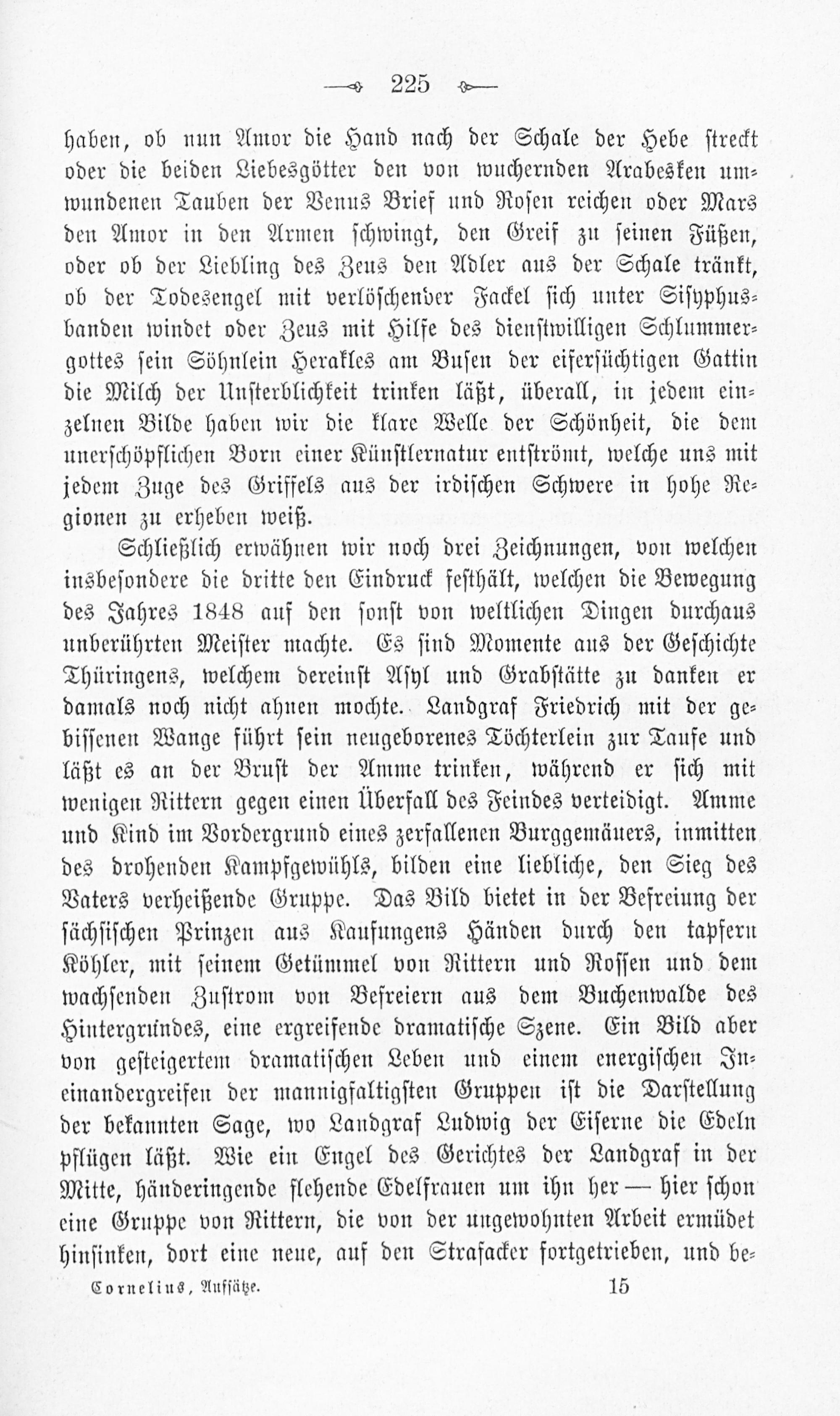 225

haben, ob nun Amor die Hand nach der Schale der Hebe streckt oder die beiden Liebesgötter den von wuchernden Arabesken umwundenen Tauben der Venus Brief und Rosen reichen oder Mars den Amor in den Armen schwingt, den Greif zu seinen Füßen, oder ob der Liebling des Zeus den Adler aus der Schale tränkt, ob der Todesengel mit verlöschender Fackel sich unter Sisyphusbanden windet oder Zeus mit Hilfe des dienstwilligen Schlummergottes sein Söhnlein Herakles am Busen der eifersüchtigen Gattin die Milch der Unsterblichkeit trinken läßt, überall, in jedem einzelnen Bilde haben wir die klare Welle der Schönheit, die dem unerschöpflichen Born einer Künstlernatur entströmt, welche uns mit jedem Zuge des Griffels aus der irdischen Schwere in hohe Regionen zu erheben weiß.

Schließlich erwähnen wir noch drei Zeichnungen, von welchen insbesondere die dritte den Eindruck festhält, welchen die Bewegung des Jahres 1848 auf den sonst von weltlichen Dingen durchaus unberührten Meister machte. Es sind Momente aus der Geschichte Thüringens, welchem dereinst Asyl und Grabstätte zu danken er damals noch nicht ahnen mochte. Landgraf Friedrich mit der gebissenen Wange führt sein neugeborenes Töchterlein zur Taufe und läßt es an der Brust der Amme trinken, während er sich mit wenigen Rittern gegen einen Überfall des Feindes verteidigt. Amme und Kind im Vordergrund eines zerfallenen Burggemäuers, inmitten des drohenden Kampfgewühls, bilden eine liebliche, den Sieg des Vaters verheißende Gruppe. Das Bild bietet in der Befreiung der sächsischen Prinzen aus Kaufungens Händen durch den tapfern Köhler, mit seinem Getümmel von Rittern und Rossen und dem wachsenden Zustrom von Befreiern aus dem Buchenwalde des Hintergrundes, eine ergreifende dramatische Szene. Ein Bild aber von gesteigertem dramatischen Leben und einem energischen Ineinandergreifen der mannigfaltigsten Gruppen ist die Darstellung der bekannten Sage, wo Landgraf Ludwig der Eiserne die Edeln pflügen läßt. Wie ein Engel des Gerichtes der Landgraf in der Mitte, händeringende flehende Edelfrauen um ihn her — hier schon eine Gruppe von Rittern, die von der ungewohnten Arbeit ermüdet hinsinken, dort eine neue, auf den Strafacker fortgetrieben, und be-

Cornelius, Aufsätze. 15